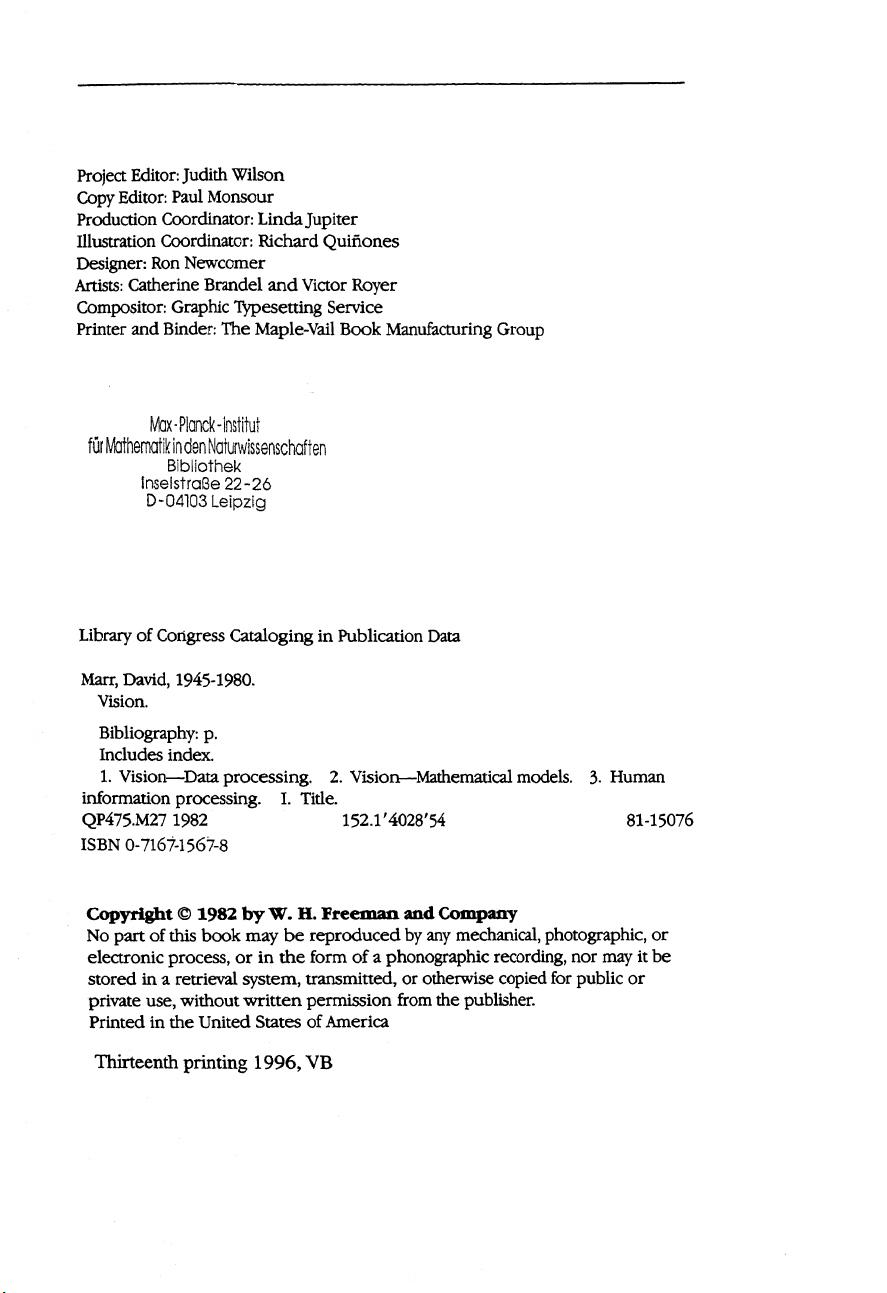 Project Editor: Judith Wilson
Copy Editor: Paul Monsour
Production Coordinator: Linda Jupiter
Illustration Coordinator: Richard Quiñones
Designer: Ron Newcomer
Artists: Catherine Brandel and Victor Royer
Compositor: Graphic Typesetting Service
Printer and Binder: The Maple-Vail Book Manufacturing Group

Max-Planck-Institut
für Mathematik in den Naturwissenschaften
Bibliothek
Inselstraße 22-26
D-04103 Leipzig

Library of Congress Cataloging in Publication Data

Marr, David, 1945-1980.
Vision.

Bibliography: p.
Includes index.
1. Vision—Data processing. 2. Vision—Mathematical models. 3. Human information processing. I. Title.
QP475.M27 1982 152.1'4028'54 81-15076
ISBN 0-7167-1567-8

Copyright © 1982 by W. H. Freeman and Company
No part of this book may be reproduced by any mechanical, photographic, or electronic process, or in the form of a phonographic recording, nor may it be stored in a retrieval system, transmitted, or otherwise copied for public or private use, without written permission from the publisher.
Printed in the United States of America

Thirteenth printing 1996, VB